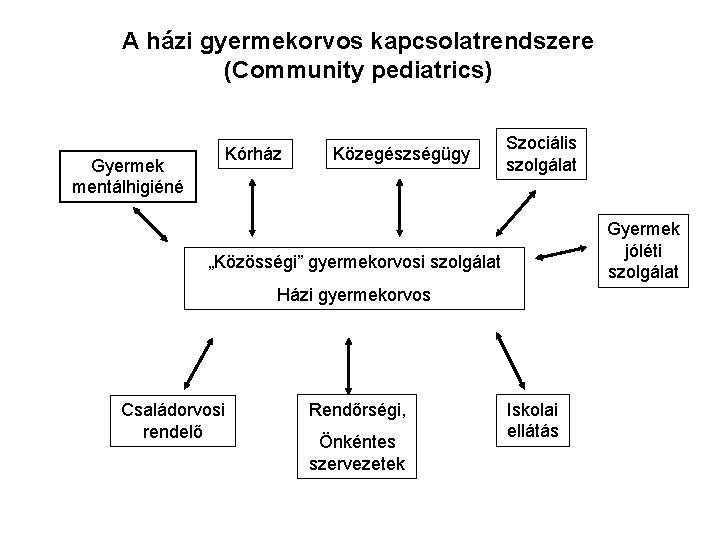 A házi gyermekorvos kapcsolatrendszere
(Community pediatrics)

Gyermek mentálhigiéné

Kórház

Közegészségügy

Szociális szolgálat

Gyermek jóléti szolgálat

„Közösségi” gyermekorvosi szolgálat

Házi gyermekorvos

Családorvosi rendelő

Rendőrségi,

Önkéntes szervezetek

Iskolai ellátás